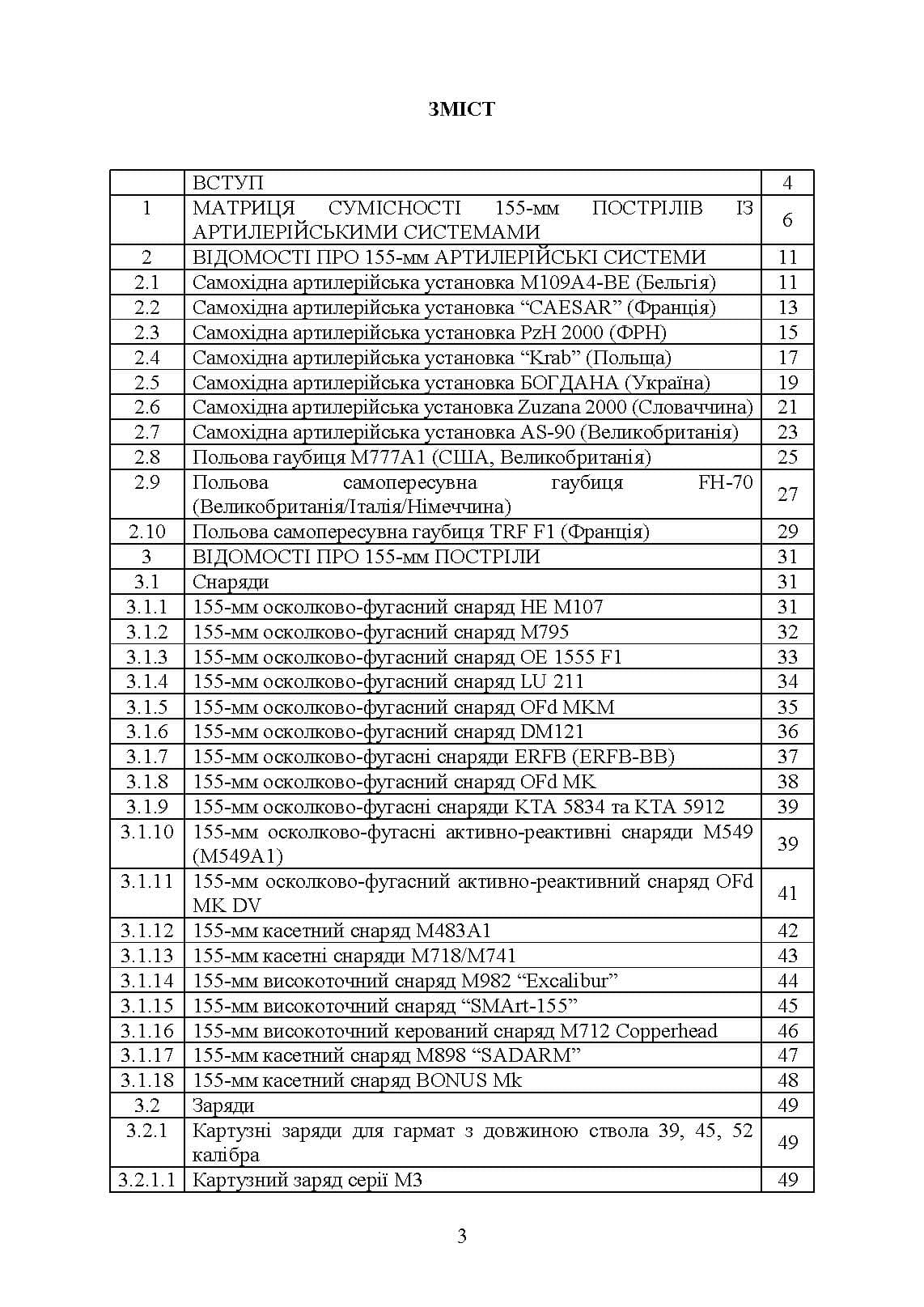 ЗМІСТ

ВСТУП 4
1 МАТРИЦЯ СУМІСНОСТІ 155-мм ПОСТРІЛІВ ІЗ АРТИЛЕРІЙСЬКИМИ СИСТЕМАМИ 6
2 ВІДОМОСТІ ПРО 155-мм АРТИЛЕРІЙСЬКІ СИСТЕМИ 11
2.1 Самохідна артилерійська установка M109A4-BE (Бельгія) 11
2.2 Самохідна артилерійська установка "CAESAR" (Франція) 13
2.3 Самохідна артилерійська установка PzH 2000 (ФРН) 15
2.4 Самохідна артилерійська установка "Krab" (Польща) 17
2.5 Самохідна артилерійська установка БОГДАНА (Україна) 19
2.6 Самохідна артилерійська установка Zuzana 2000 (Словаччина) 21
2.7 Самохідна артилерійська установка AS-90 (Великобританія) 23
2.8 Польова гаубиця M777A1 (США, Великобританія) 25
2.9 Польова самопересувна гаубиця FH-70 (Великобританія/Італія/Німеччина) 27
2.10 Польова самопересувна гаубиця TRF F1 (Франція) 29
3 ВІДОМОСТІ ПРО 155-мм ПОСТРІЛИ 31
3.1 Снаряди 31
3.1.1 155-мм осколково-фугасний снаряд HE M107 31
3.1.2 155-мм осколково-фугасний снаряд M795 32
3.1.3 155-мм осколково-фугасний снаряд OE 1555 F1 33
3.1.4 155-мм осколково-фугасний снаряд LU 211 34
3.1.5 155-мм осколково-фугасний снаряд OFd MKM 35
3.1.6 155-мм осколково-фугасний снаряд DM121 36
3.1.7 155-мм осколково-фугасні снаряди ERFB (ERFB-BB) 37
3.1.8 155-мм осколково-фугасний снаряд OFd MK 38
3.1.9 155-мм осколково-фугасні снаряди KTA 5834 та KTA 5912 39
3.1.10 155-мм осколково-фугасні активно-реактивні снаряди M549 (M549A1) 39
3.1.11 155-мм осколково-фугасний активно-реактивний снаряд OFd MK DV 41
3.1.12 155-мм касетний снаряд M483A1 42
3.1.13 155-мм касетні снаряди M718/M741 43
3.1.14 155-мм високоточний снаряд M982 "Excalibur" 44
3.1.15 155-мм високоточний снаряд "SMArt-155" 45
3.1.16 155-мм високоточний керований снаряд M712 Copperhead 46
3.1.17 155-мм касетний снаряд M898 "SADARM" 47
3.1.18 155-мм касетний снаряд BONUS Mk 48
3.2 Заряди 49
3.2.1 Картузні заряди для гармат з довжиною ствола 39, 45, 52 калібра 49
3.2.1.1 Картузний заряд серії M3 49

3